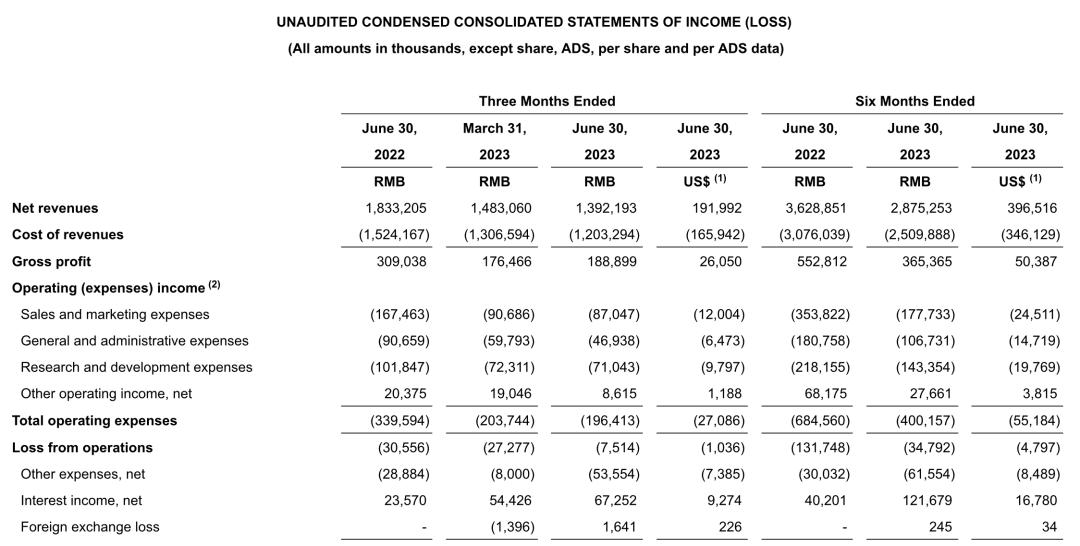 UNAUDITED CONDENSED CONSOLIDATED STATEMENTS OF INCOME (LOSS)
(All amounts in thousands, except share, ADS, per share and per ADS data)

| | Three Months Ended | | | | Six Months Ended | | |
|---|---|---|---|---|---|---|---|
| | June 30, 2022 | March 31, 2023 | June 30, 2023 | June 30, 2023 | June 30, 2022 | June 30, 2023 | June 30, 2023 |
| | RMB | RMB | RMB | US$ $^{(1)}$ | RMB | RMB | US$ $^{(1)}$ |
| Net revenues | 1,833,205 | 1,483,060 | 1,392,193 | 191,992 | 3,628,851 | 2,875,253 | 396,516 |
| Cost of revenues | (1,524,167) | (1,306,594) | (1,203,294) | (165,942) | (3,076,039) | (2,509,888) | (346,129) |
| Gross profit | 309,038 | 176,466 | 188,899 | 26,050 | 552,812 | 365,365 | 50,387 |
| Operating (expenses) income $^{(2)}$ | | | | | | | |
| Sales and marketing expenses | (167,463) | (90,686) | (87,047) | (12,004) | (353,822) | (177,733) | (24,511) |
| General and administrative expenses | (90,659) | (59,793) | (46,938) | (6,473) | (180,758) | (106,731) | (14,719) |
| Research and development expenses | (101,847) | (72,311) | (71,043) | (9,797) | (218,155) | (143,354) | (19,769) |
| Other operating income, net | 20,375 | 19,046 | 8,615 | 1,188 | 68,175 | 27,661 | 3,815 |
| Total operating expenses | (339,594) | (203,744) | (196,413) | (27,086) | (684,560) | (400,157) | (55,184) |
| Loss from operations | (30,556) | (27,277) | (7,514) | (1,036) | (131,748) | (34,792) | (4,797) |
| Other expenses, net | (28,884) | (8,000) | (53,554) | (7,385) | (30,032) | (61,554) | (8,489) |
| Interest income, net | 23,570 | 54,426 | 67,252 | 9,274 | 40,201 | 121,679 | 16,780 |
| Foreign exchange loss | - | (1,396) | 1,641 | 226 | - | 245 | 34 |